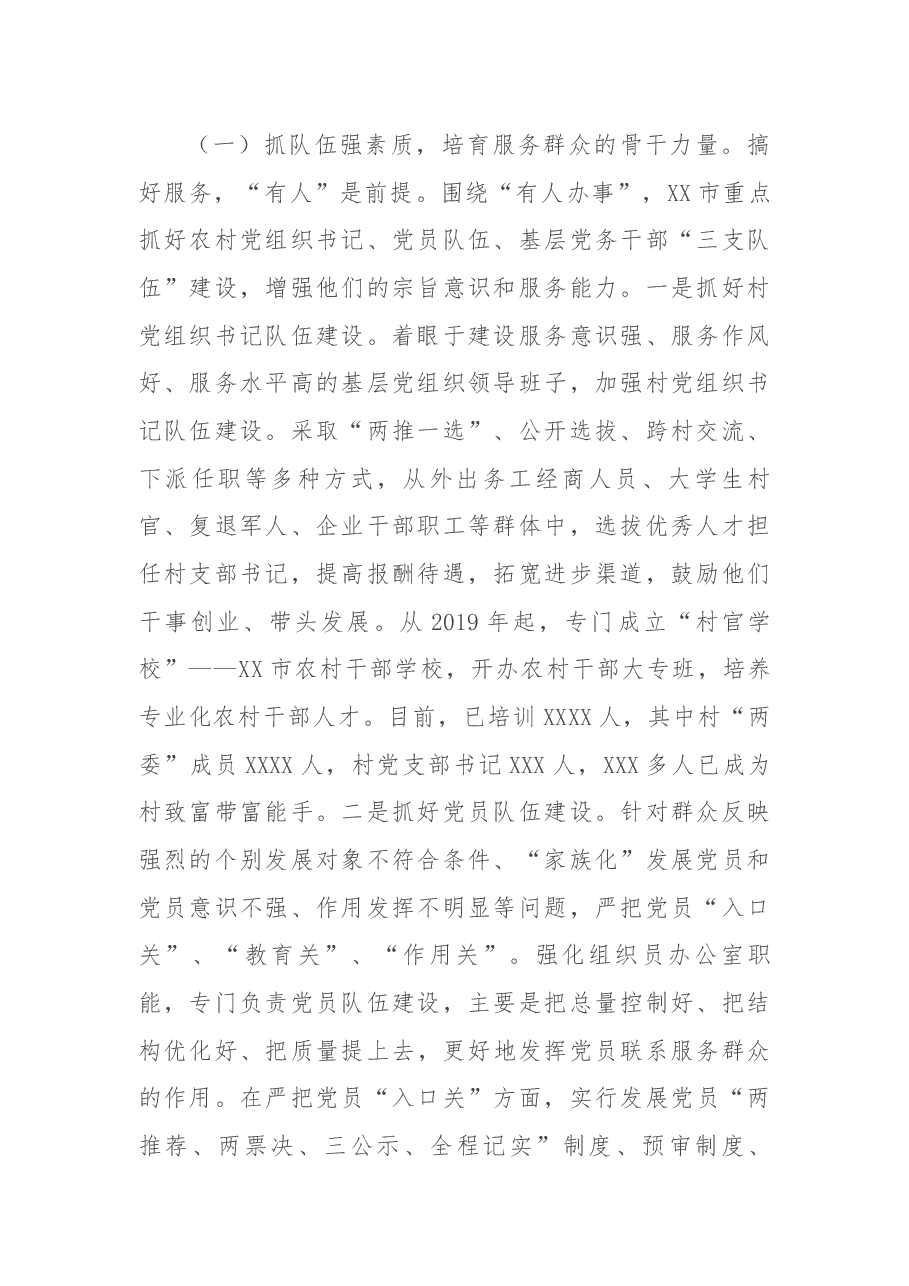 （一）抓队伍强素质，培育服务群众的骨干力量。搞好服务，“有人”是前提。围绕“有人办事”，XX市重点抓好农村党组织书记、党员队伍、基层党务干部“三支队伍”建设，增强他们的宗旨意识和服务能力。一是抓好村党组织书记队伍建设。着眼于建设服务意识强、服务作风好、服务水平高的基层党组织领导班子，加强村党组织书记队伍建设。采取“两推一选”、公开选拔、跨村交流、下派任职等多种方式，从外出务工经商人员、大学生村官、复退军人、企业干部职工等群体中，选拔优秀人才担任村支部书记，提高报酬待遇，拓宽进步渠道，鼓励他们干事创业、带头发展。从2019年起，专门成立“村官学校”——XX市农村干部学校，开办农村干部大专班，培养专业化农村干部人才。目前，已培训XXXX人，其中村“两委”成员XXXX人，村党支部书记XXX人，XXX多人已成为村致富带富能手。二是抓好党员队伍建设。针对群众反映强烈的个别发展对象不符合条件、“家族化”发展党员和党员意识不强、作用发挥不明显等问题，严把党员“入口关”、“教育关”、“作用关”。强化组织员办公室职能，专门负责党员队伍建设，主要是把总量控制好、把结构优化好、把质量提上去，更好地发挥党员联系服务群众的作用。在严把党员“入口关”方面，实行发展党员“两推荐、两票决、三公示、全程记实”制度、预审制度、